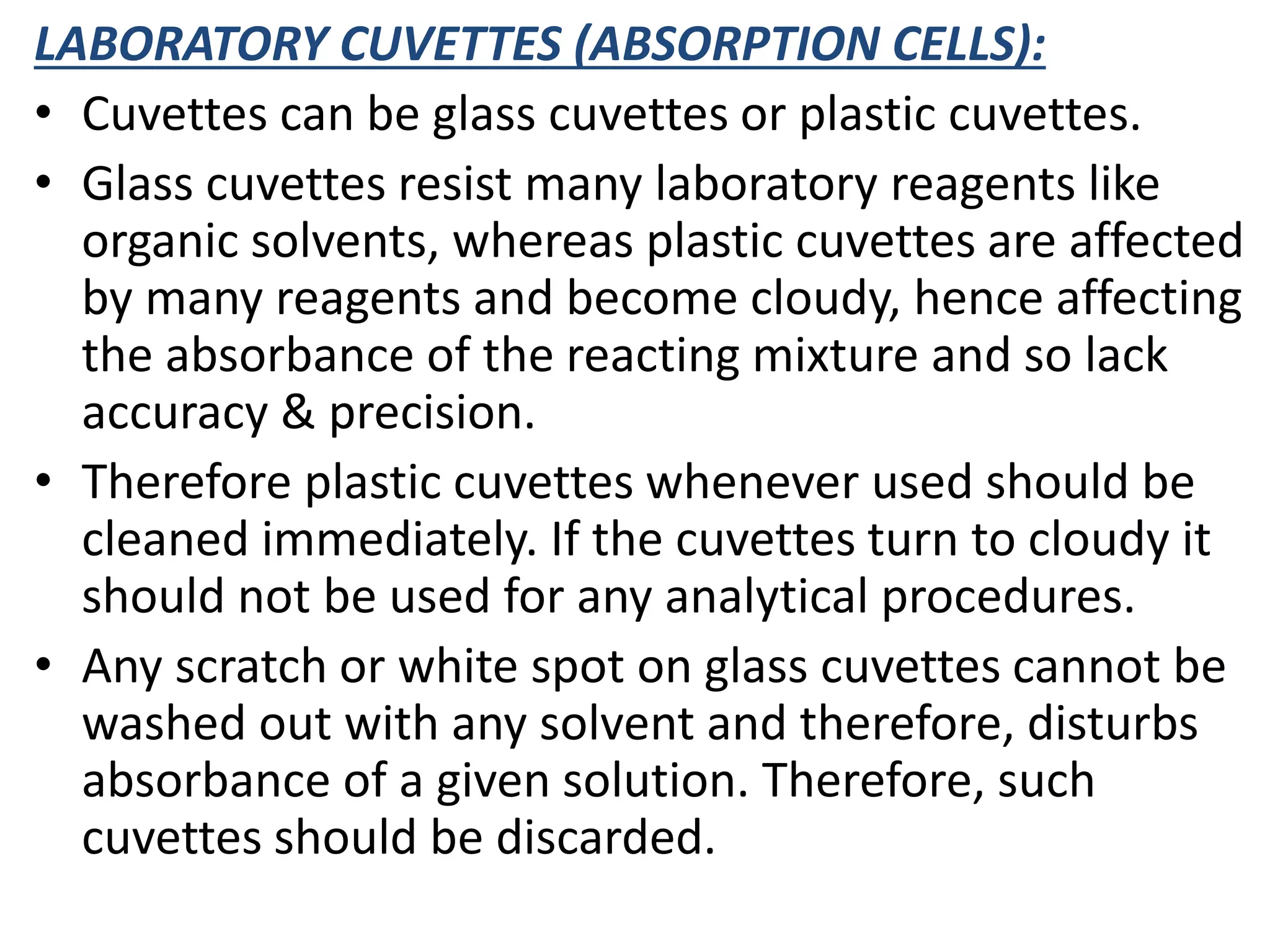 LABORATORY CUVETTES (ABSORPTION CELLS):

• Cuvettes can be glass cuvettes or plastic cuvettes.

• Glass cuvettes resist many laboratory reagents like organic solvents, whereas plastic cuvettes are affected by many reagents and become cloudy, hence affecting the absorbance of the reacting mixture and so lack accuracy & precision.

• Therefore plastic cuvettes whenever used should be cleaned immediately. If the cuvettes turn to cloudy it should not be used for any analytical procedures.

• Any scratch or white spot on glass cuvettes cannot be washed out with any solvent and therefore, disturbs absorbance of a given solution. Therefore, such cuvettes should be discarded.